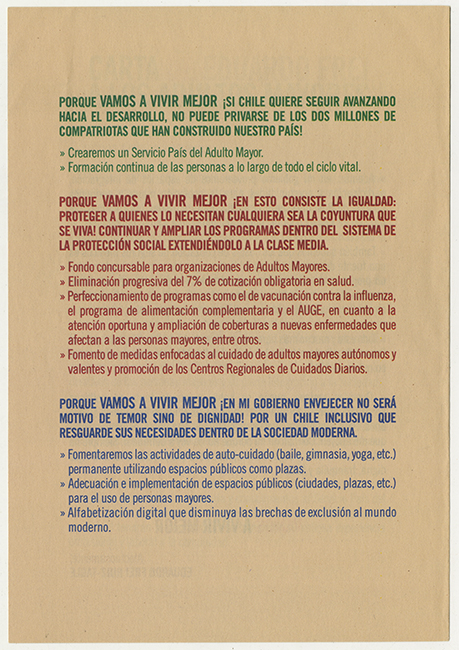 PORQUE VAMOS A VIVIR MEJOR ¡SI CHILE QUIERE SEGUIR AVANZANDO HACIA EL DESARROLLO, NO PUEDE PRIVARSE DE LOS DOS MILLONES DE COMPATRIOTAS QUE HAN CONSTRUIDO NUESTRO PAÍS!

» Crearemos un Servicio País del Adulto Mayor.
» Formación continua de las personas a lo largo de todo el ciclo vital.

PORQUE VAMOS A VIVIR MEJOR ¡EN ESTO CONSISTE LA IGUALDAD: PROTEGER A QUIENES LO NECESITAN CUALQUIERA SEA LA COYUNTURA QUE SE VIVA! CONTINUAR Y AMPLIAR LOS PROGRAMAS DENTRO DEL SISTEMA DE LA PROTECCIÓN SOCIAL EXTENDIÉNDOLO A LA CLASE MEDIA.

» Fondo concursable para organizaciones de Adultos Mayores.
» Eliminación progresiva del 7% de cotización obligatoria en salud.
» Perfeccionamiento de programas como el de vacunación contra la influenza, el programa de alimentación complementaria y el AUGE, en cuanto a la atención oportuna y ampliación de coberturas a nuevas enfermedades que afectan a las personas mayores, entre otros.
» Fomento de medidas enfocadas al cuidado de adultos mayores autónomos y valentes y promoción de los Centros Regionales de Cuidados Diarios.

PORQUE VAMOS A VIVIR MEJOR ¡EN MI GOBIERNO ENVEJECER NO SERÁ MOTIVO DE TEMOR SINO DE DIGNIDAD! POR UN CHILE INCLUSIVO QUE RESGUARDE SUS NECESIDADES DENTRO DE LA SOCIEDAD MODERNA.

» Fomentaremos las actividades de auto-cuidado (baile, gimnasia, yoga, etc.) permanente utilizando espacios públicos como plazas.
» Adecuación e implementación de espacios públicos (ciudades, plazas, etc.) para el uso de personas mayores.
» Alfabetización digital que disminuya las brechas de exclusión al mundo moderno.